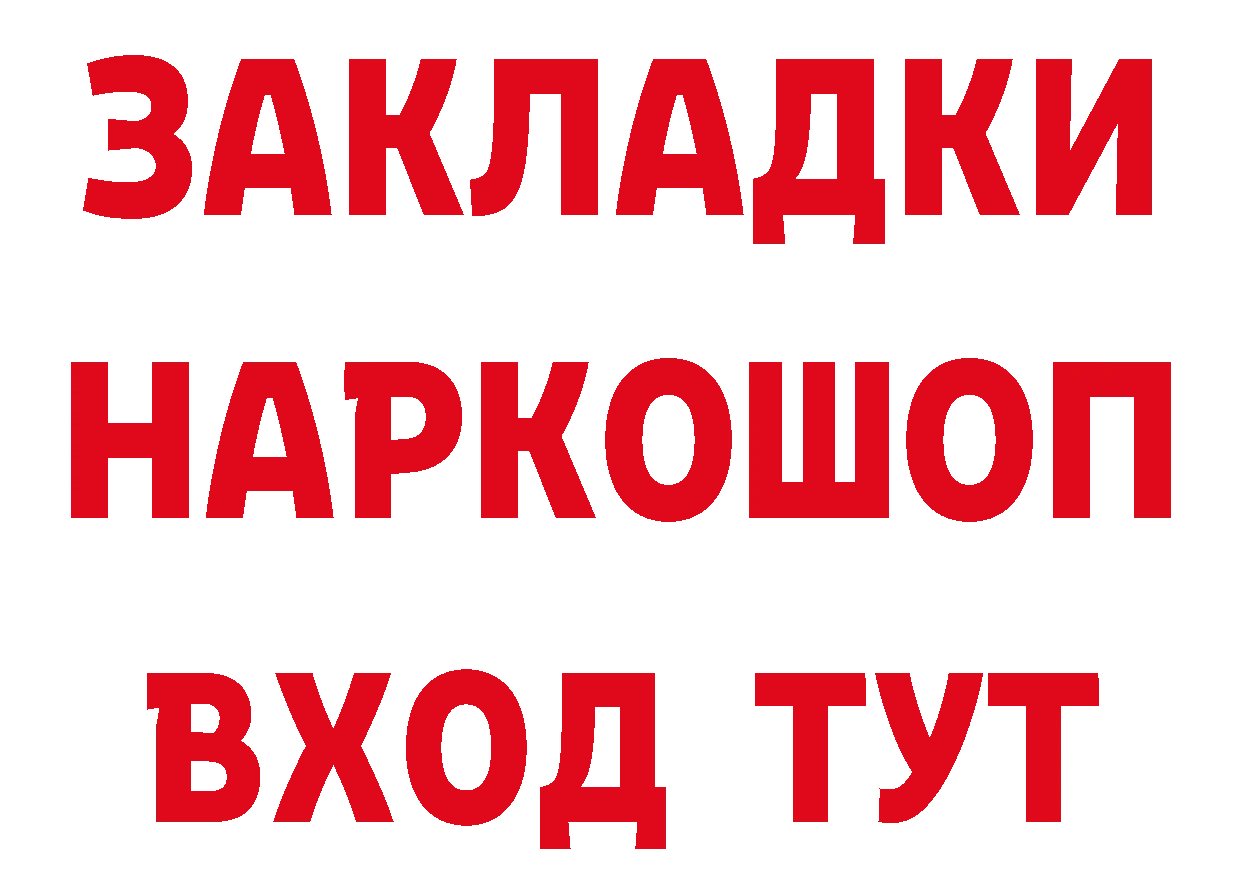 ЗАКЛАДКИ НАРКОШОП ВХОД ТУТ